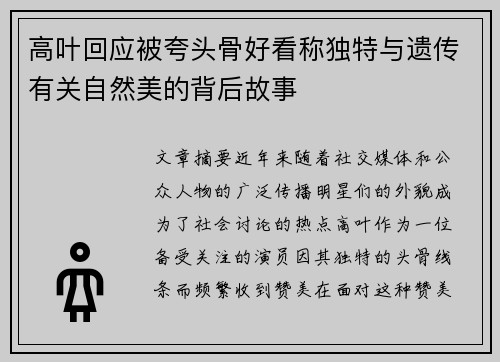 高叶回应被夸头骨好看称独特与遗传有关自然美的背后故事

文章摘要近年来随着社交媒体和公众人物的广泛传播明星们的外貌成为了社会讨论的热点高叶作为一位备受关注的演员因其独特的头骨线条而频繁收到赞美在面对这种赞美